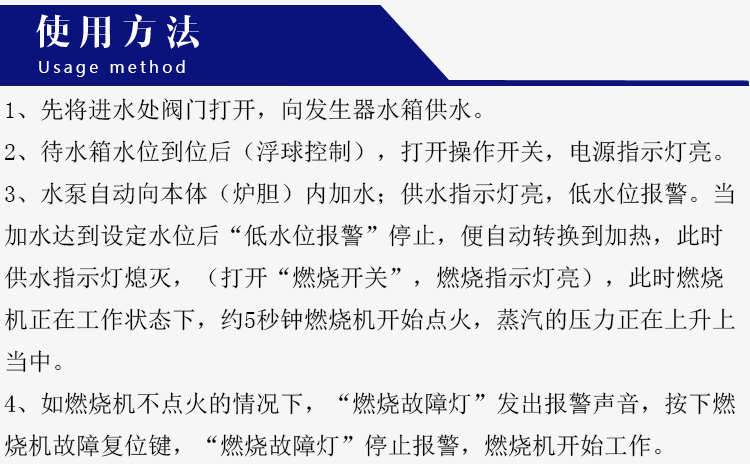 使用方法
Usage method

1、先将进水处阀门打开，向发生器水箱供水。

2、待水箱水位到位后（浮球控制），打开操作开关，电源指示灯亮。

3、水泵自动向本体（炉胆）内加水；供水指示灯亮，低水位报警。当加水达到设定水位后“低水位报警”停止，便自动转换到加热，此时供水指示灯熄灭，（打开“燃烧开关”，燃烧指示灯亮），此时燃烧机正在工作状态下，约5秒钟燃烧机开始点火，蒸汽的压力正在上升上当中。

4、如燃烧机不点火的情况下，“燃烧故障灯”发出报警声音，按下燃烧机故障复位键，“燃烧故障灯”停止报警，燃烧机开始工作。